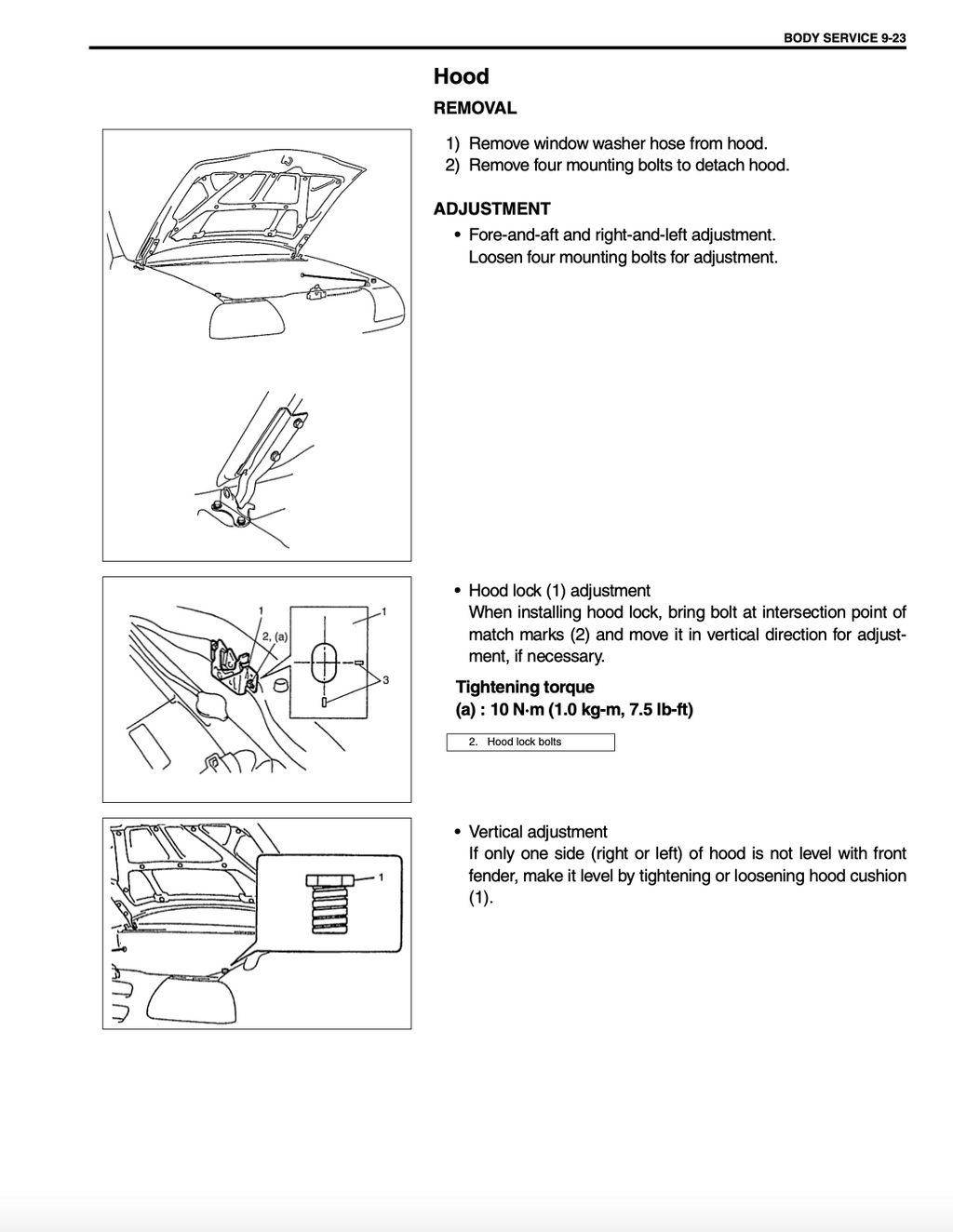 BODY SERVICE 9-23

Hood

REMOVAL

1) Remove window washer hose from hood.
2) Remove four mounting bolts to detach hood.

ADJUSTMENT

• Fore-and-aft and right-and-left adjustment.
Loosen four mounting bolts for adjustment.

1
2, (a)
1
3

• Hood lock (1) adjustment
When installing hood lock, bring bolt at intersection point of match marks (2) and move it in vertical direction for adjustment, if necessary.

Tightening torque
(a) : 10 N·m (1.0 kg-m, 7.5 lb-ft)

2. Hood lock bolts

1

• Vertical adjustment
If only one side (right or left) of hood is not level with front fender, make it level by tightening or loosening hood cushion (1).